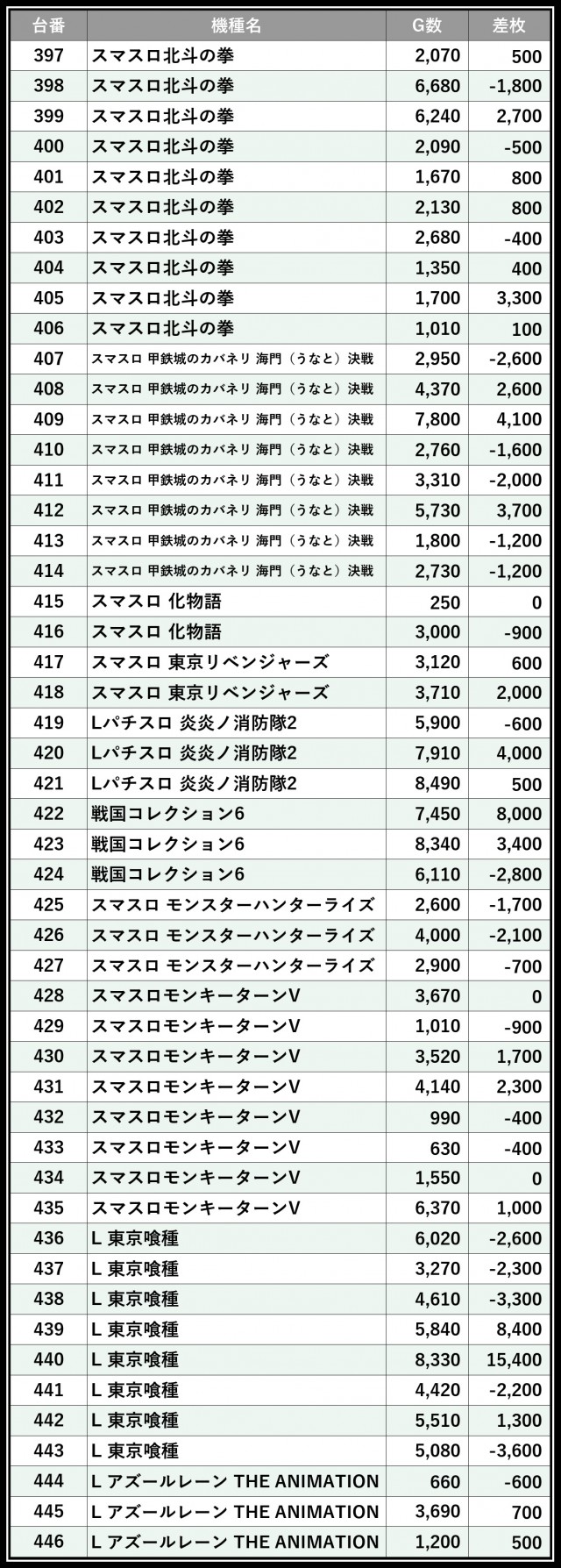 | 台番 | 機種名 | G数 | 差枚 |
|---|---|---|---|
| 397 | スマスロ北斗の拳 | 2,070 | 500 |
| 398 | スマスロ北斗の拳 | 6,680 | -1,800 |
| 399 | スマスロ北斗の拳 | 6,240 | 2,700 |
| 400 | スマスロ北斗の拳 | 2,090 | -500 |
| 401 | スマスロ北斗の拳 | 1,670 | 800 |
| 402 | スマスロ北斗の拳 | 2,130 | 800 |
| 403 | スマスロ北斗の拳 | 2,680 | -400 |
| 404 | スマスロ北斗の拳 | 1,350 | 400 |
| 405 | スマスロ北斗の拳 | 1,700 | 3,300 |
| 406 | スマスロ北斗の拳 | 1,010 | 100 |
| 407 | スマスロ 甲鉄城のカバネリ 海門（うなと）決戦 | 2,950 | -2,600 |
| 408 | スマスロ 甲鉄城のカバネリ 海門（うなと）決戦 | 4,370 | 2,600 |
| 409 | スマスロ 甲鉄城のカバネリ 海門（うなと）決戦 | 7,800 | 4,100 |
| 410 | スマスロ 甲鉄城のカバネリ 海門（うなと）決戦 | 2,760 | -1,600 |
| 411 | スマスロ 甲鉄城のカバネリ 海門（うなと）決戦 | 3,310 | -2,000 |
| 412 | スマスロ 甲鉄城のカバネリ 海門（うなと）決戦 | 5,730 | 3,700 |
| 413 | スマスロ 甲鉄城のカバネリ 海門（うなと）決戦 | 1,800 | -1,200 |
| 414 | スマスロ 甲鉄城のカバネリ 海門（うなと）決戦 | 2,730 | -1,200 |
| 415 | スマスロ 化物語 | 250 | 0 |
| 416 | スマスロ 化物語 | 3,000 | -900 |
| 417 | スマスロ 東京リベンジャーズ | 3,120 | 600 |
| 418 | スマスロ 東京リベンジャーズ | 3,710 | 2,000 |
| 419 | Lパチスロ 炎炎ノ消防隊2 | 5,900 | -600 |
| 420 | Lパチスロ 炎炎ノ消防隊2 | 7,910 | 4,000 |
| 421 | Lパチスロ 炎炎ノ消防隊2 | 8,490 | 500 |
| 422 | 戦国コレクション6 | 7,450 | 8,000 |
| 423 | 戦国コレクション6 | 8,340 | 3,400 |
| 424 | 戦国コレクション6 | 6,110 | -2,800 |
| 425 | スマスロ モンスターハンターライズ | 2,600 | -1,700 |
| 426 | スマスロ モンスターハンターライズ | 4,000 | -2,100 |
| 427 | スマスロ モンスターハンターライズ | 2,900 | -700 |
| 428 | スマスロモンキーターンV | 3,670 | 0 |
| 429 | スマスロモンキーターンV | 1,010 | -900 |
| 430 | スマスロモンキーターンV | 3,520 | 1,700 |
| 431 | スマスロモンキーターンV | 4,140 | 2,300 |
| 432 | スマスロモンキーターンV | 990 | -400 |
| 433 | スマスロモンキーターンV | 630 | -400 |
| 434 | スマスロモンキーターンV | 1,550 | 0 |
| 435 | スマスロモンキーターンV | 6,370 | 1,000 |
| 436 | L 東京喰種 | 6,020 | -2,600 |
| 437 | L 東京喰種 | 3,270 | -2,300 |
| 438 | L 東京喰種 | 4,610 | -3,300 |
| 439 | L 東京喰種 | 5,840 | 8,400 |
| 440 | L 東京喰種 | 8,330 | 15,400 |
| 441 | L 東京喰種 | 4,420 | -2,200 |
| 442 | L 東京喰種 | 5,510 | 1,300 |
| 443 | L 東京喰種 | 5,080 | -3,600 |
| 444 | L アズールレーン THE ANIMATION | 660 | -600 |
| 445 | L アズールレーン THE ANIMATION | 3,690 | 700 |
| 446 | L アズールレーン THE ANIMATION | 1,200 | 500 |